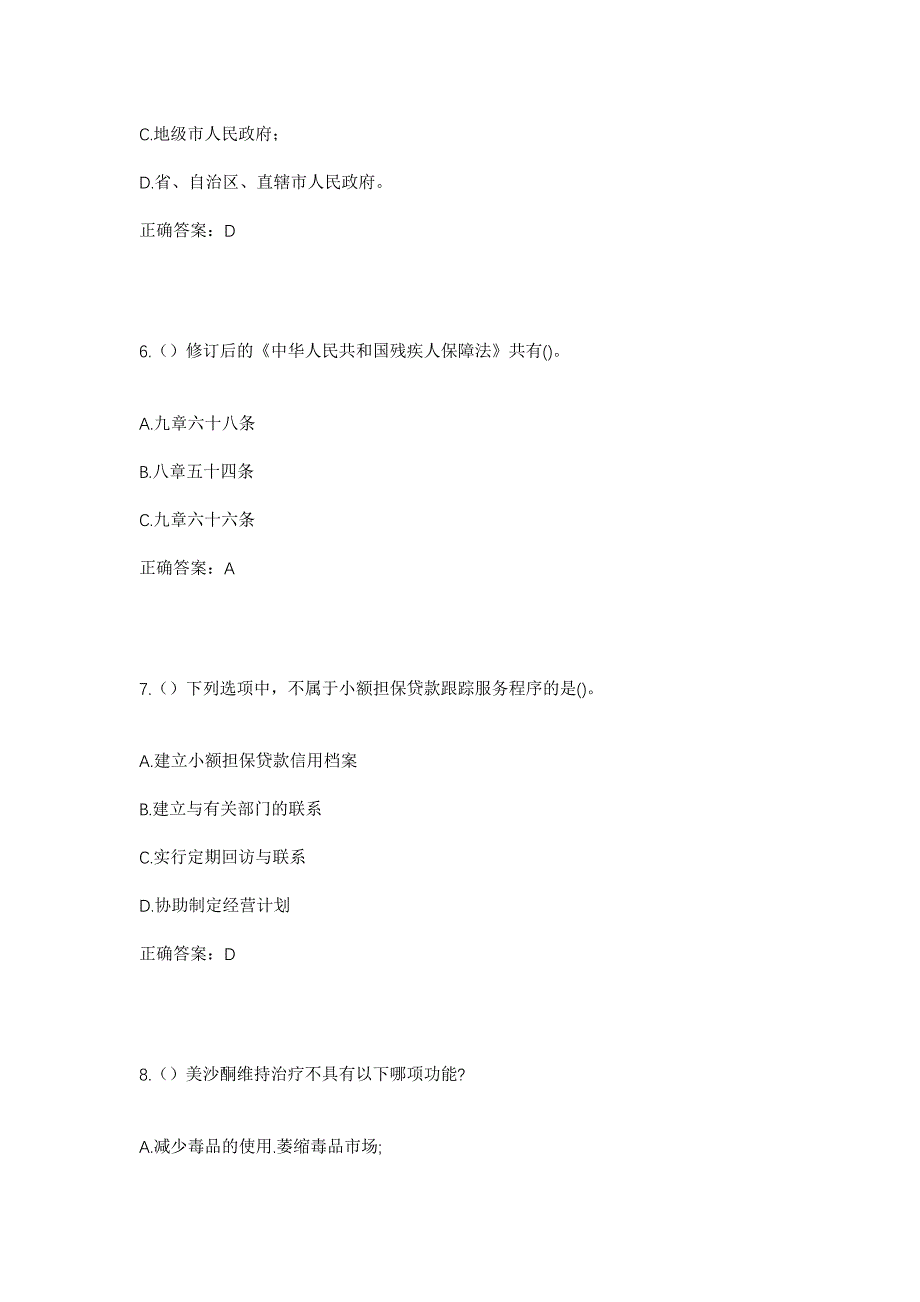 C.地级市人民政府；

D.省、自治区、直辖市人民政府。

正确答案：D

6.（）修订后的《中华人民共和国残疾人保障法》共有()。

A.九章六十八条

B.八章五十四条

C.九章六十六条

正确答案：A

7.（）下列选项中，不属于小额担保贷款跟踪服务程序的是()。

A.建立小额担保贷款信用档案

B.建立与有关部门的联系

C.实行定期回访与联系

D.协助制定经营计划

正确答案：D

8.（）美沙酮维持治疗不具有以下哪项功能?

A.减少毒品的使用.萎缩毒品市场;